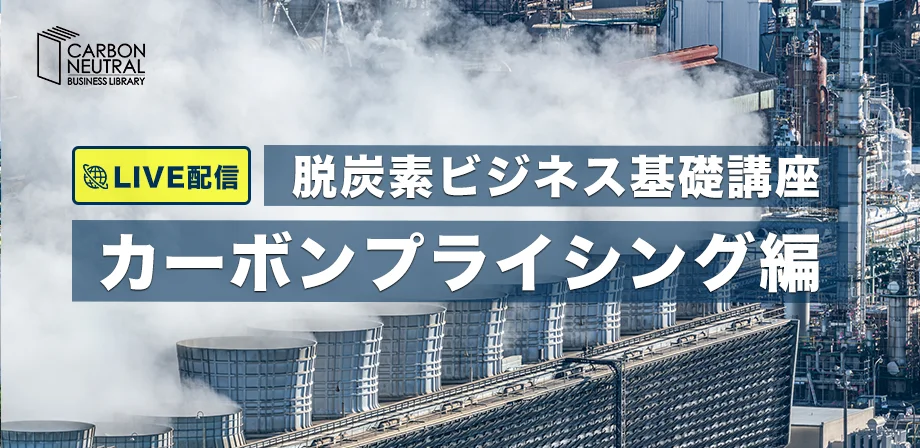 CARBON NEUTRAL BUSINESS LIBRARY

LIVE配信

脱炭素ビジネス基礎講座

カーボンプライシング編